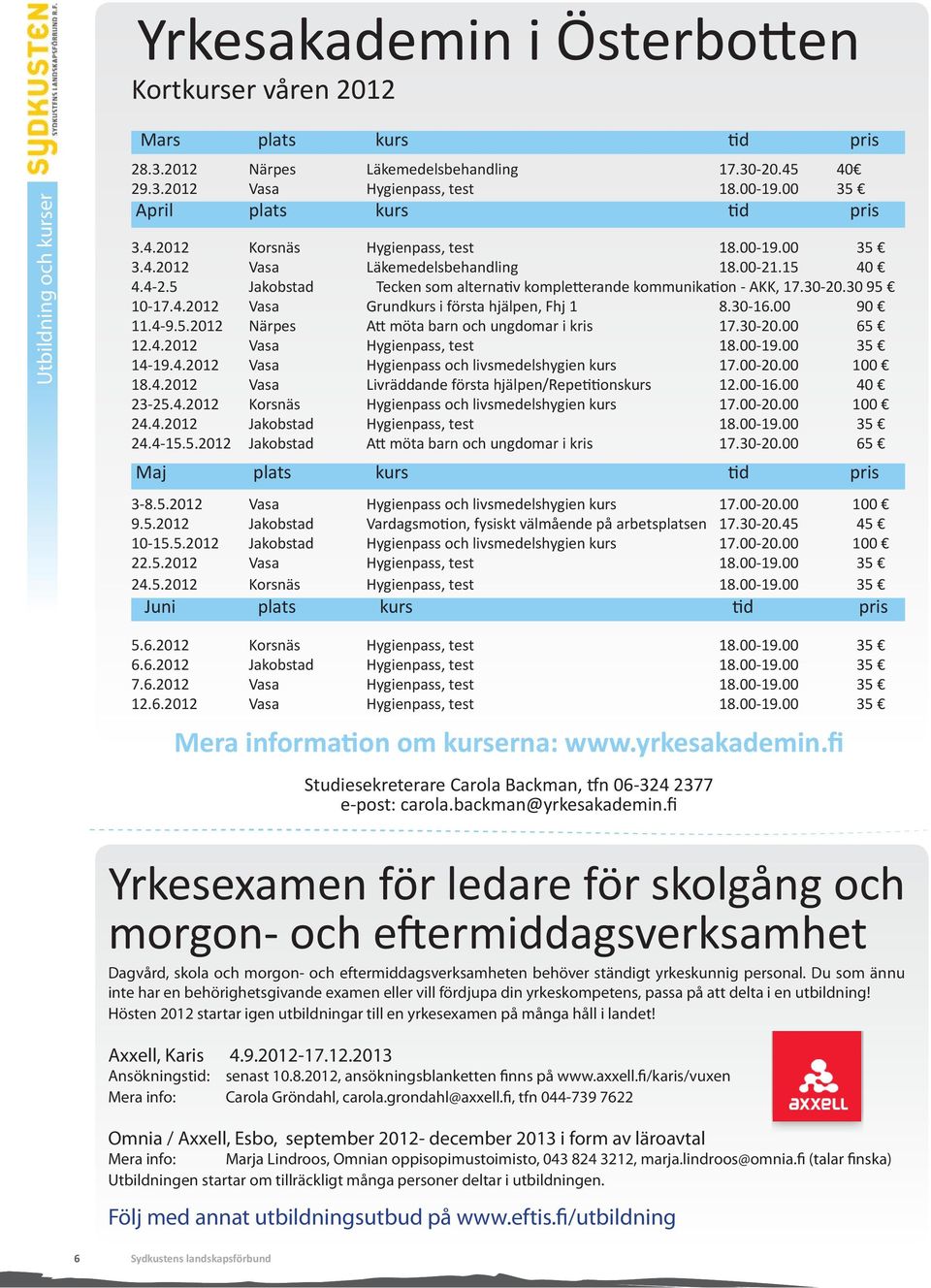 SYDKUSTEN
SYDKUSTENS LANDSKAPSFÖRBUND R.F.
Utbildning och kurser

Yrkesakademin i Österbotten
Kortkurser våren 2012

| Mars | plats | kurs | tid | pris |
|---|---|---|---|---|
| 28.3.2012 | Närpes | Läkemedelsbehandling | 17.30-20.45 | 40€ |
| 29.3.2012 | Vasa | Hygienpass, test | 18.00-19.00 | 35 € |
| April | plats | kurs | tid | pris |
| 3.4.2012 | Korsnäs | Hygienpass, test | 18.00-19.00 | 35 € |
| 3.4.2012 | Vasa | Läkemedelsbehandling | 18.00-21.15 | 40 € |
| 4.4-2.5 | Jakobstad | Tecken som alternativ kompletterande kommunikation - AKK, | 17.30-20.30 | 95 € |
| 10-17.4.2012 | Vasa | Grundkurs i första hjälpen, Fhj 1 | 8.30-16.00 | 90 € |
| 11.4-9.5.2012 | Närpes | Att möta barn och ungdomar i kris | 17.30-20.00 | 65 € |
| 12.4.2012 | Vasa | Hygienpass, test | 18.00-19.00 | 35 € |
| 14-19.4.2012 | Vasa | Hygienpass och livsmedelshygien kurs | 17.00-20.00 | 100 € |
| 18.4.2012 | Vasa | Livräddande första hjälpen/Repetitionskurs | 12.00-16.00 | 40 € |
| 23-25.4.2012 | Korsnäs | Hygienpass och livsmedelshygien kurs | 17.00-20.00 | 100 € |
| 24.4.2012 | Jakobstad | Hygienpass, test | 18.00-19.00 | 35 € |
| 24.4-15.5.2012 | Jakobstad | Att möta barn och ungdomar i kris | 17.30-20.00 | 65 € |
| Maj | plats | kurs | tid | pris |
| 3-8.5.2012 | Vasa | Hygienpass och livsmedelshygien kurs | 17.00-20.00 | 100 € |
| 9.5.2012 | Jakobstad | Vardagsmotion, fysiskt välmående på arbetsplatsen | 17.30-20.45 | 45 € |
| 10-15.5.2012 | Jakobstad | Hygienpass och livsmedelshygien kurs | 17.00-20.00 | 100 € |
| 22.5.2012 | Vasa | Hygienpass, test | 18.00-19.00 | 35 € |
| 24.5.2012 | Korsnäs | Hygienpass, test | 18.00-19.00 | 35 € |
| Juni | plats | kurs | tid | pris |
| 5.6.2012 | Korsnäs | Hygienpass, test | 18.00-19.00 | 35 € |
| 6.6.2012 | Jakobstad | Hygienpass, test | 18.00-19.00 | 35 € |
| 7.6.2012 | Vasa | Hygienpass, test | 18.00-19.00 | 35 € |
| 12.6.2012 | Vasa | Hygienpass, test | 18.00-19.00 | 35 € |

Mera information om kurserna: www.yrkesakademin.fi

Studiesekreterare Carola Backman, tfn 06-324 2377
e-post: carola.backman@yrkesakademin.fi

Yrkesexamen för ledare för skolgång och morgon- och eftermiddagsverksamhet

Dagvård, skola och morgon- och eftermiddagsverksamheten behöver ständigt yrkeskunnig personal. Du som ännu inte har en behörighetsgivande examen eller vill fördjupa din yrkeskompetens, passa på att delta i en utbildning! Hösten 2012 startar igen utbildningar till en yrkesexamen på många håll i landet!

Axxell, Karis 4.9.2012-17.12.2013
Ansökningstid: senast 10.8.2012, ansökningsblanketten finns på www.axxell.fi/karis/vuxen
Mera info: Carola Gröndahl, carola.grondahl@axxell.fi, tfn 044-739 7622

axxell

Omnia / Axxell, Esbo, september 2012- december 2013 i form av läroavtal
Mera info: Marja Lindroos, Omnian oppisopimustoimisto, 043 824 3212, marja.lindroos@omnia.fi (talar finska)
Utbildningen startar om tillräckligt många personer deltar i utbildningen.

Följ med annat utbildningsutbud på www.eftis.fi/utbildning

6 Sydkustens landskapsförbund